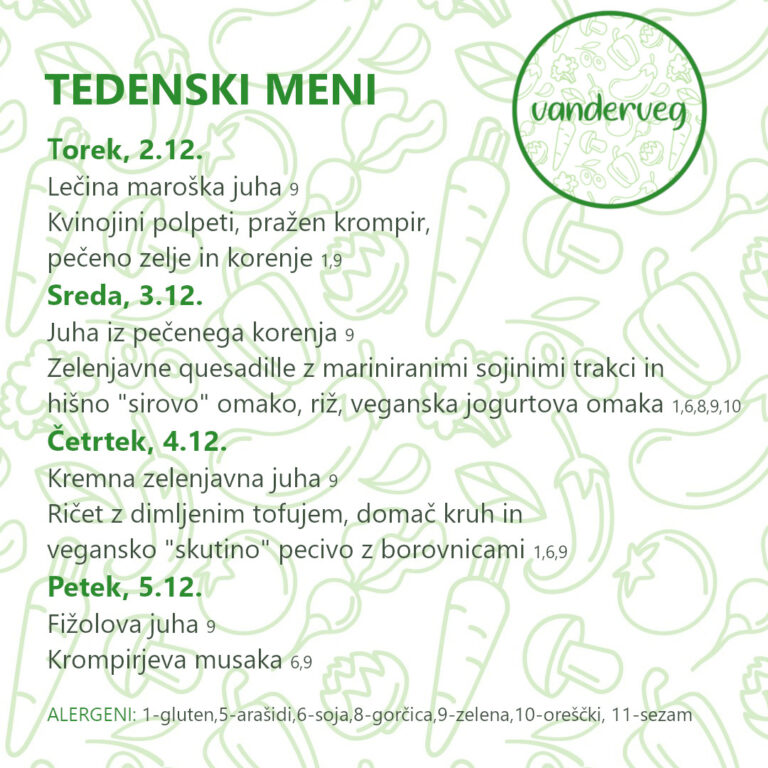 TEDENSKI MENI

vanderveg

Torek, 2.12.
Lečina maroška juha 9
Kvinojini polpeti, pražen krompir, pečeno zelje in korenje 1,9

Sreda, 3.12.
Juha iz pečenega korenja 9
Zelenjavne quesadille z mariniranimi sojinimi trakci in hišno "sirovo" omako, riž, veganska jogurtova omaka 1,6,8,9,10

Četrtek, 4.12.
Kremna zelenjavna juha 9
Ričet z dimljenim tofujem, domač kruh in vegansko "skutino" pecivo z borovnicami 1,6,9

Petek, 5.12.
Fižolova juha 9
Krompirjeva musaka 6,9

ALERGENI: 1-gluten,5-arašidi,6-soja,8-gorčica,9-zelena,10-oreščki, 11-sezam